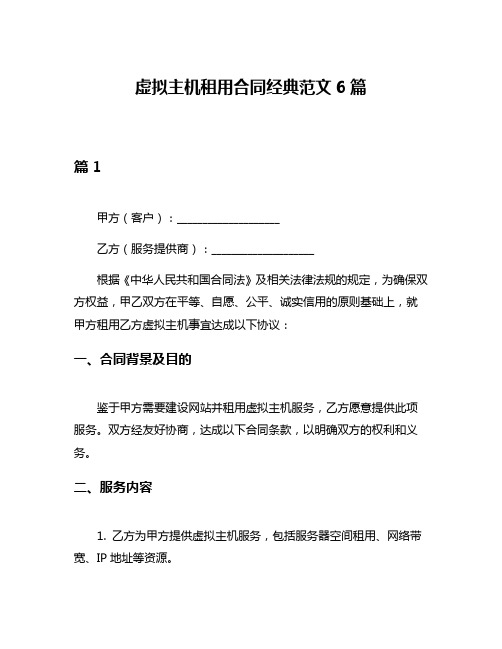 虚拟主机租用合同经典范文 6 篇

篇 1

甲方（客户）：__________________

乙方（服务提供商）：__________________

根据《中华人民共和国合同法》及相关法律法规的规定，为确保双方权益，甲乙双方在平等、自愿、公平、诚实信用的原则基础上，就甲方租用乙方虚拟主机事宜达成以下协议：

一、合同背景及目的

鉴于甲方需要建设网站并租用虚拟主机服务，乙方愿意提供此项服务。双方经友好协商，达成以下合同条款，以明确双方的权利和义务。

二、服务内容

1. 乙方为甲方提供虚拟主机服务，包括服务器空间租用、网络带宽、IP 地址等资源。